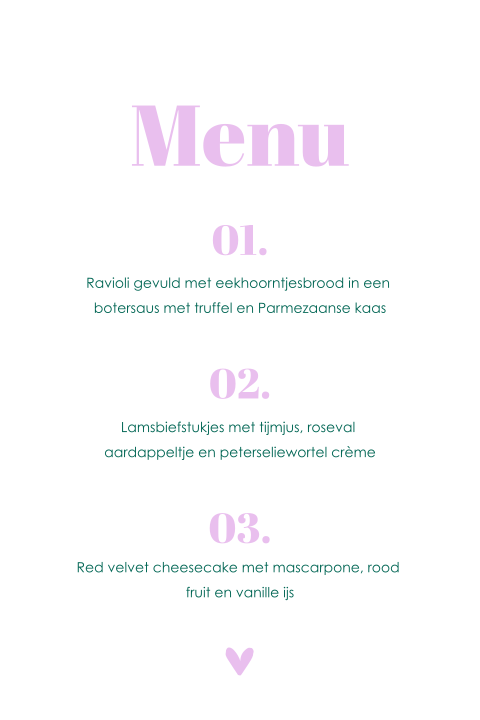 Menu

01.

Ravioli gevuld met eekhoorntjesbrood in een botersaus met truffel en Parmezaanse kaas

02.

Lamsbiefstukjes met tijmjus, roseval aardappeltje en peterseliewortel crème

03.

Red velvet cheesecake met mascarpone, rood fruit en vanille ijs